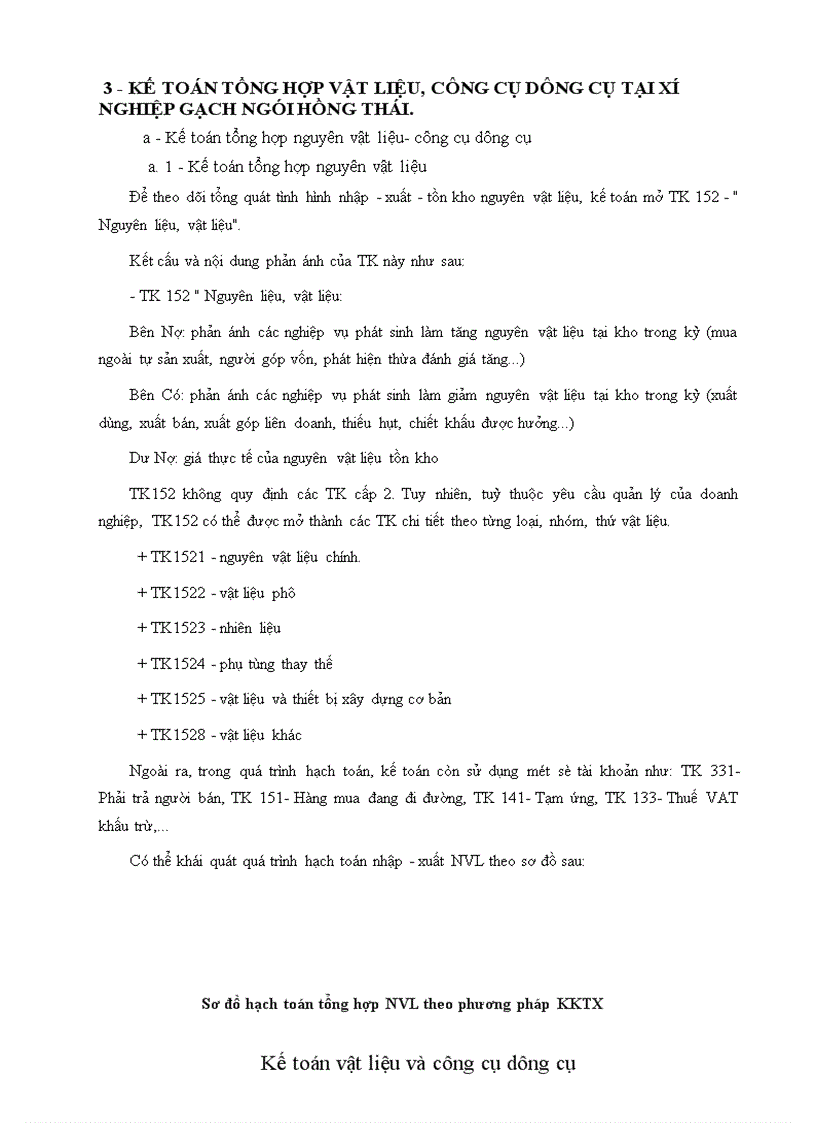 3 - KẾ TOÁN TỔNG HỢP VẬT LIỆU, CÔNG CỤ DÔNG CỤ TẠI XÍ NGHIỆP GẠCH NGÓI HỒNG THÁI.

a - Kế toán tổng hợp nguyên vật liệu- công cụ dông cụ

a. 1 - Kế toán tổng hợp nguyên vật liệu

Để theo dõi tổng quát tình hình nhập - xuất - tồn kho nguyên vật liệu, kế toán mở TK 152 - " Nguyên liệu, vật liệu".

Kết cấu và nội dung phản ánh của TK này như sau:

- TK 152 " Nguyên liệu, vật liệu:

Bên Nợ: phản ánh các nghiệp vụ phát sinh làm tăng nguyên vật liệu tại kho trong kỳ (mua ngoài tự sản xuất, người góp vốn, phát hiện thừa đánh giá tăng...)

Bên Có: phản ánh các nghiệp vụ phát sinh làm giảm nguyên vật liệu tại kho trong kỳ (xuất dùng, xuất bán, xuất góp liên doanh, thiếu hụt, chiết khấu được hưởng...)

Dư Nợ: giá thực tế của nguyên vật liệu tồn kho

TK152 không quy định các TK cấp 2. Tuy nhiên, tuỳ thuộc yêu cầu quản lý của doanh nghiệp, TK152 có thể được mở thành các TK chi tiết theo từng loại, nhóm, thứ vật liệu.

+ TK1521 - nguyên vật liệu chính.

+ TK1522 - vật liệu phô

+ TK1523 - nhiên liệu

+ TK1524 - phụ tùng thay thế

+ TK1525 - vật liệu và thiết bị xây dựng cơ bản

+ TK1528 - vật liệu khác

Ngoài ra, trong quá trình hạch toán, kế toán còn sử dụng mét sè tài khoản như: TK 331- Phải trả người bán, TK 151- Hàng mua đang đi đường, TK 141- Tạm ứng, TK 133- Thuế VAT khấu trừ,...

Có thể khái quát quá trình hạch toán nhập - xuất NVL theo sơ đồ sau:

Sơ đồ hạch toán tổng hợp NVL theo phương pháp KKTX

Kế toán vật liệu và công cụ dông cụ